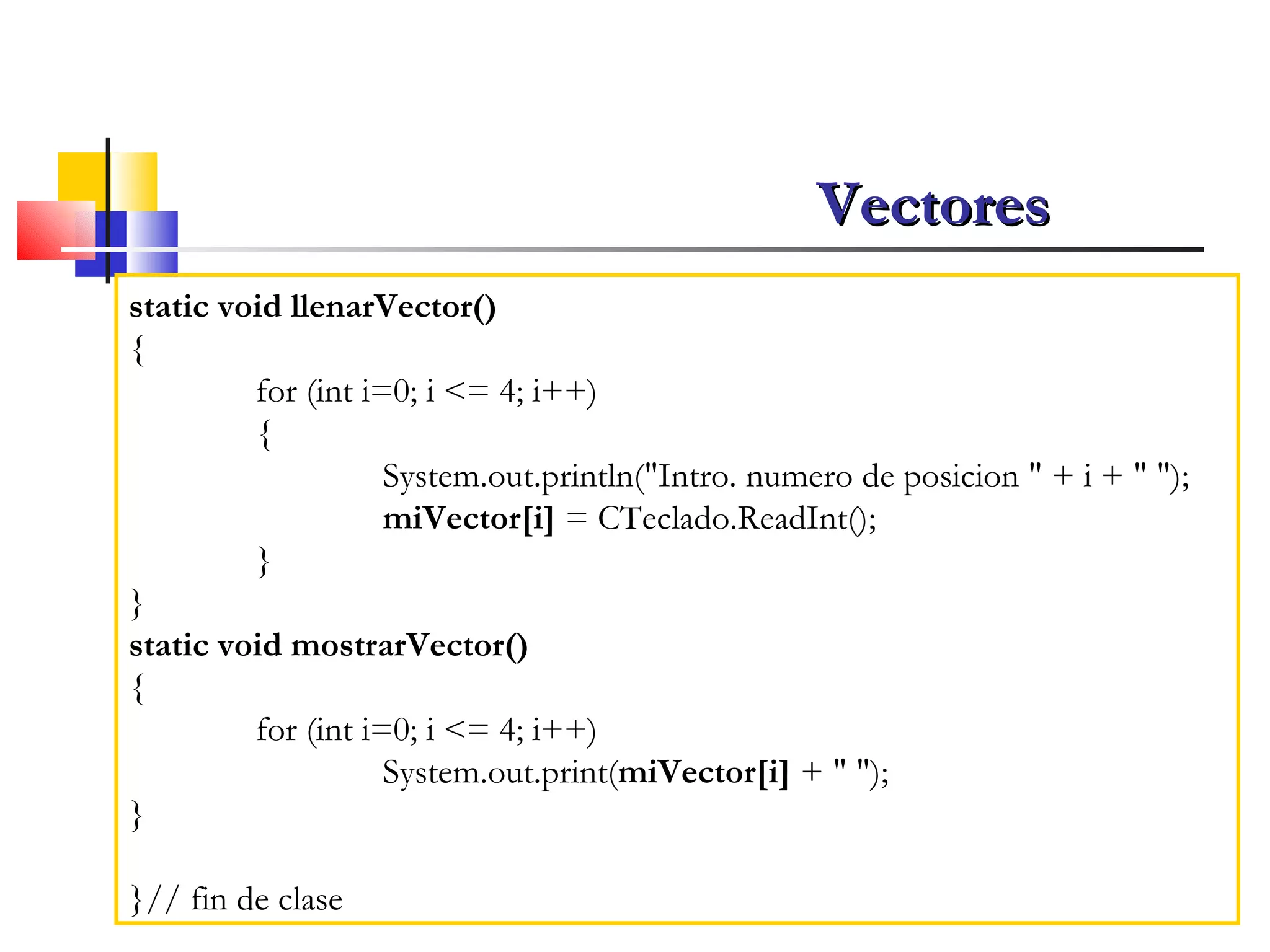 Vectores

static void llenarVector()
{
for (int i=0; i <= 4; i++)
{
System.out.println("Intro. numero de posicion " + i + " ");
miVector[i] = CTeclado.ReadInt();
}
}
static void mostrarVector()
{
for (int i=0; i <= 4; i++)
System.out.print(miVector[i] + " ");
}

}// fin de clase